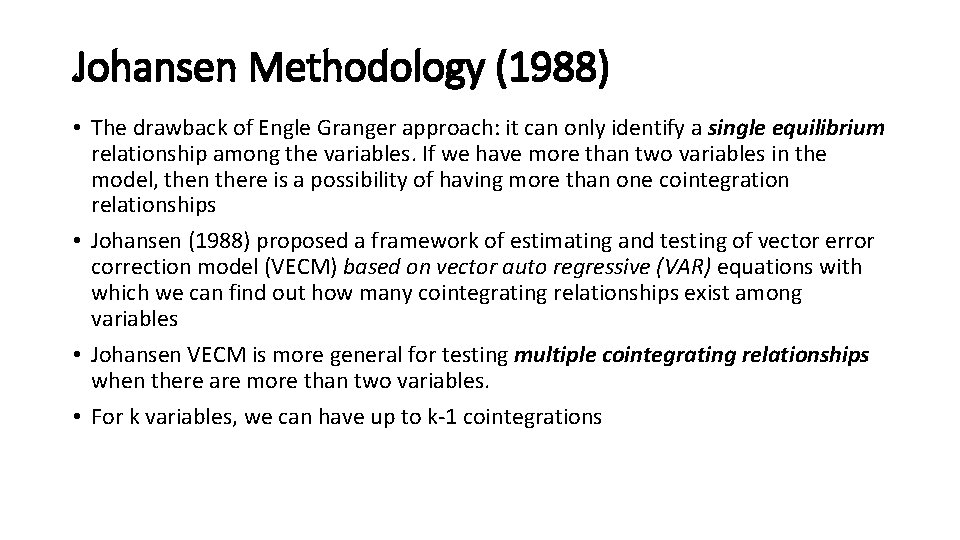 Johansen Methodology (1988)

• The drawback of Engle Granger approach: it can only identify a single equilibrium relationship among the variables. If we have more than two variables in the model, then there is a possibility of having more than one cointegration relationships

• Johansen (1988) proposed a framework of estimating and testing of vector error correction model (VECM) based on vector auto regressive (VAR) equations with which we can find out how many cointegrating relationships exist among variables

• Johansen VECM is more general for testing multiple cointegrating relationships when there are more than two variables.

• For k variables, we can have up to k-1 cointegrations